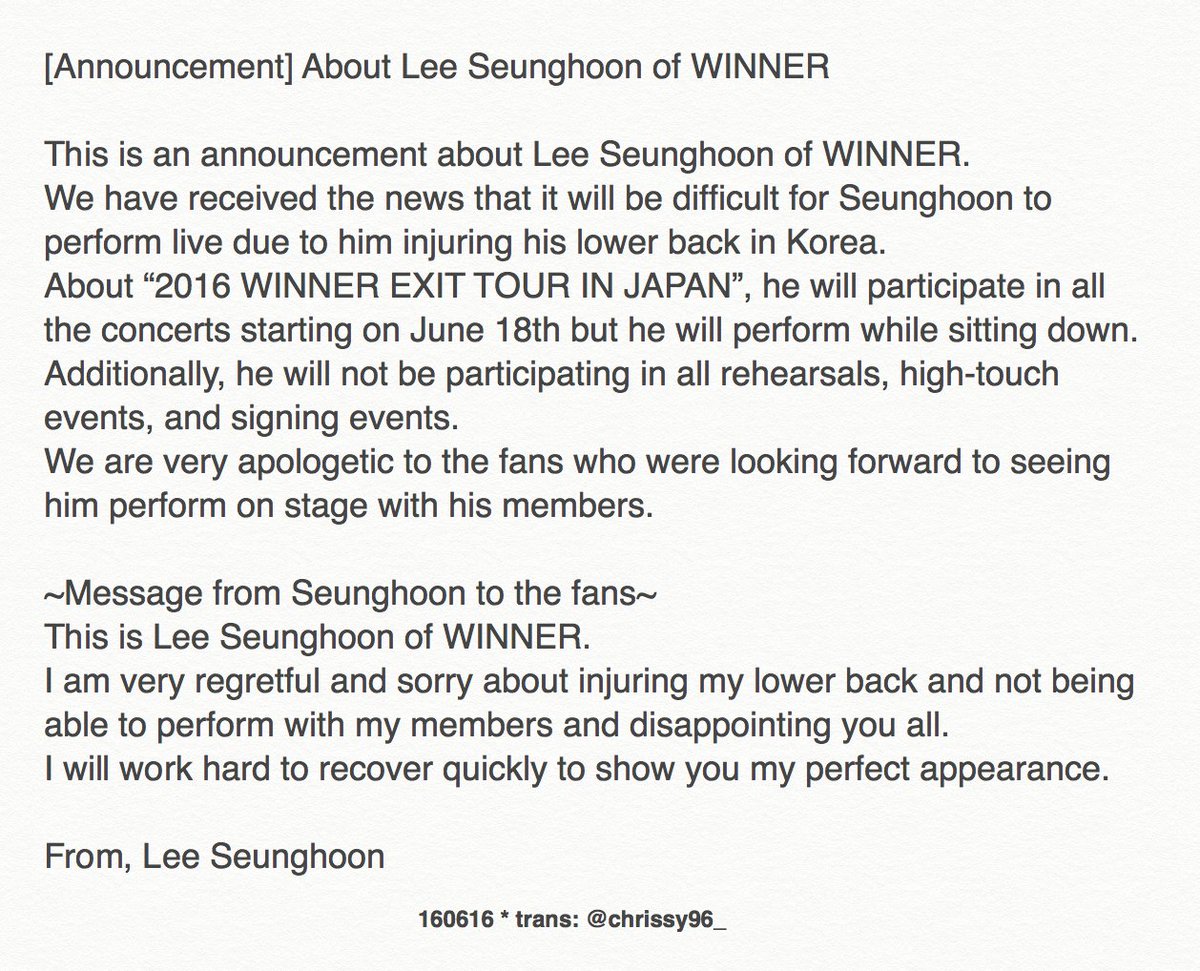 [Announcement] About Lee Seunghoon of WINNER

This is an announcement about Lee Seunghoon of WINNER.
We have received the news that it will be difficult for Seunghoon to perform live due to him injuring his lower back in Korea.
About "2016 WINNER EXIT TOUR IN JAPAN", he will participate in all the concerts starting on June 18th but he will perform while sitting down.
Additionally, he will not be participating in all rehearsals, high-touch events, and signing events.
We are very apologetic to the fans who were looking forward to seeing him perform on stage with his members.

~Message from Seunghoon to the fans~
This is Lee Seunghoon of WINNER.
I am very regretful and sorry about injuring my lower back and not being able to perform with my members and disappointing you all.
I will work hard to recover quickly to show you my perfect appearance.

From, Lee Seunghoon

160616 * trans: @chrissy96_